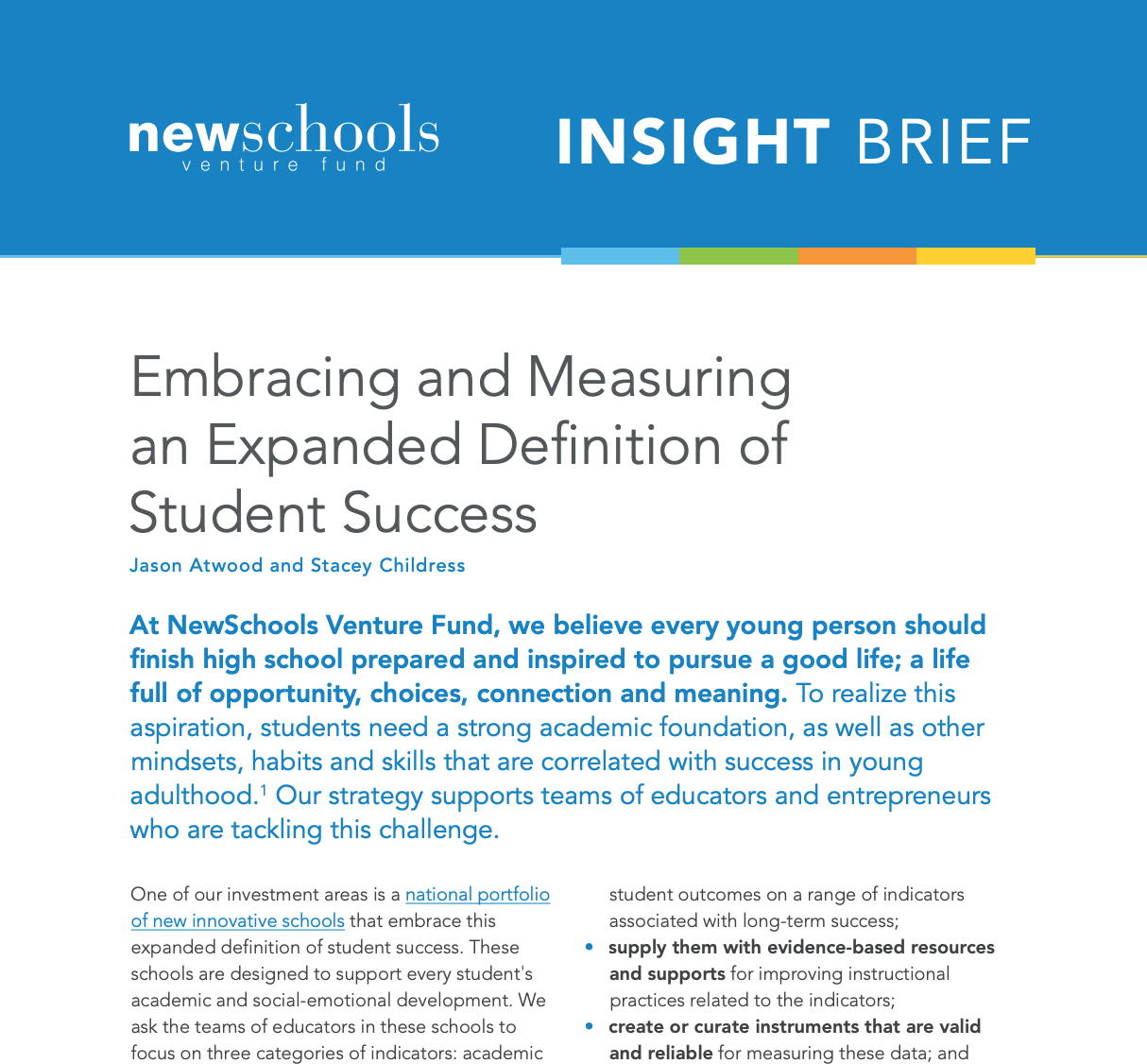 newschools
venture fund

INSIGHT BRIEF

Embracing and Measuring an Expanded Definition of Student Success

Jason Atwood and Stacey Childress

At NewSchools Venture Fund, we believe every young person should finish high school prepared and inspired to pursue a good life; a life full of opportunity, choices, connection and meaning. To realize this aspiration, students need a strong academic foundation, as well as other mindsets, habits and skills that are correlated with success in young adulthood.$^1$ Our strategy supports teams of educators and entrepreneurs who are tackling this challenge.

One of our investment areas is a national portfolio of new innovative schools that embrace this expanded definition of student success. These schools are designed to support every student's academic and social-emotional development. We ask the teams of educators in these schools to focus on three categories of indicators: academic

student outcomes on a range of indicators associated with long-term success;

• supply them with evidence-based resources and supports for improving instructional practices related to the indicators;
• create or curate instruments that are valid and reliable for measuring these data; and